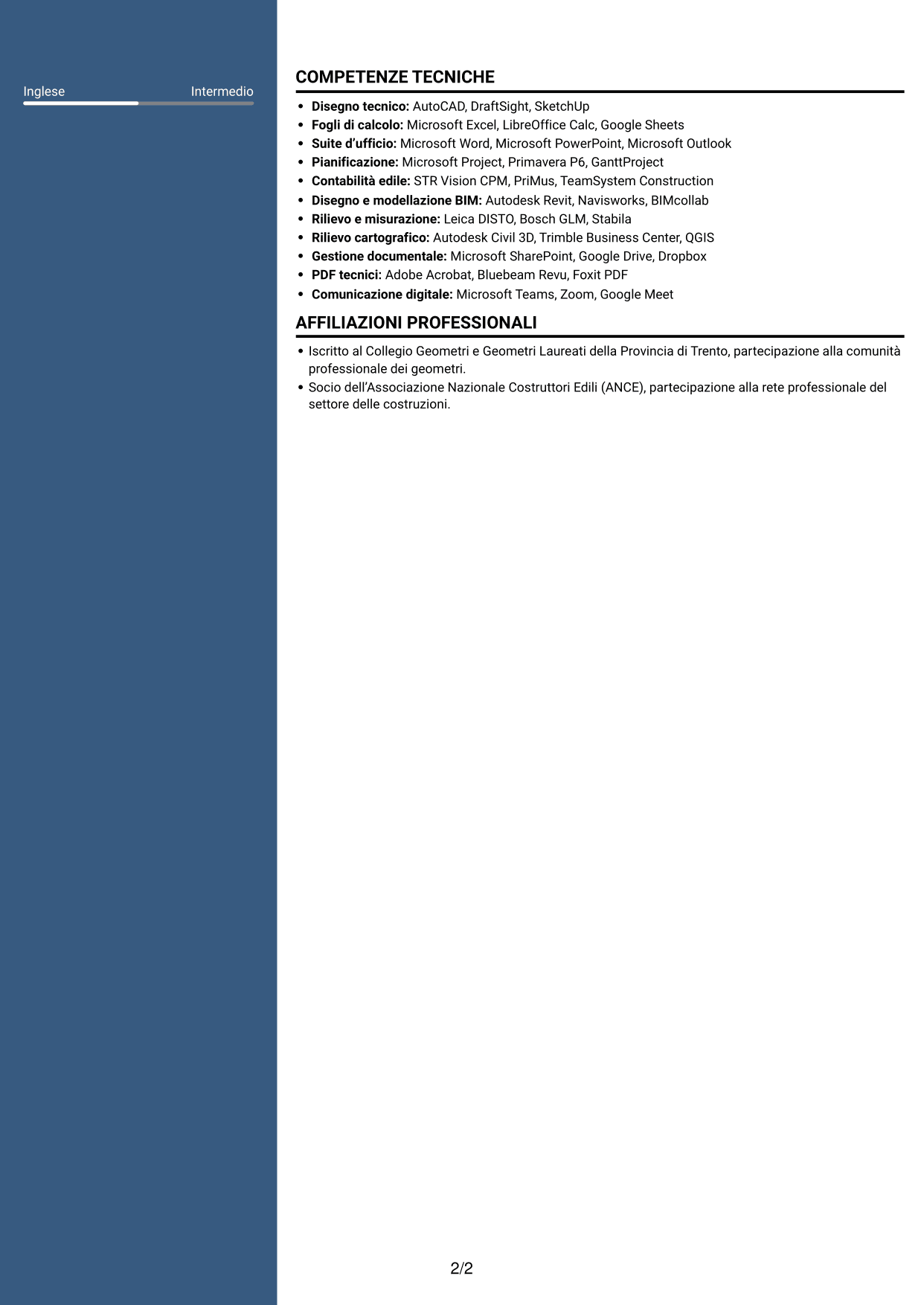 Inglese Intermedio

COMPETENZE TECNICHE

• Disegno tecnico: AutoCAD, DraftSight, SketchUp
• Fogli di calcolo: Microsoft Excel, LibreOffice Calc, Google Sheets
• Suite d'ufficio: Microsoft Word, Microsoft PowerPoint, Microsoft Outlook
• Pianificazione: Microsoft Project, Primavera P6, GanttProject
• Contabilità edile: STR Vision CPM, PriMus, TeamSystem Construction
• Disegno e modellazione BIM: Autodesk Revit, Navisworks, BIMcollab
• Rilievo e misurazione: Leica DISTO, Bosch GLM, Stabila
• Rilievo cartografico: Autodesk Civil 3D, Trimble Business Center, QGIS
• Gestione documentale: Microsoft SharePoint, Google Drive, Dropbox
• PDF tecnici: Adobe Acrobat, Bluebeam Revu, Foxit PDF
• Comunicazione digitale: Microsoft Teams, Zoom, Google Meet

AFFILIAZIONI PROFESSIONALI

• Iscritto al Collegio Geometri e Geometri Laureati della Provincia di Trento, partecipazione alla comunità professionale dei geometri.
• Socio dell'Associazione Nazionale Costruttori Edili (ANCE), partecipazione alla rete professionale del settore delle costruzioni.

2/2